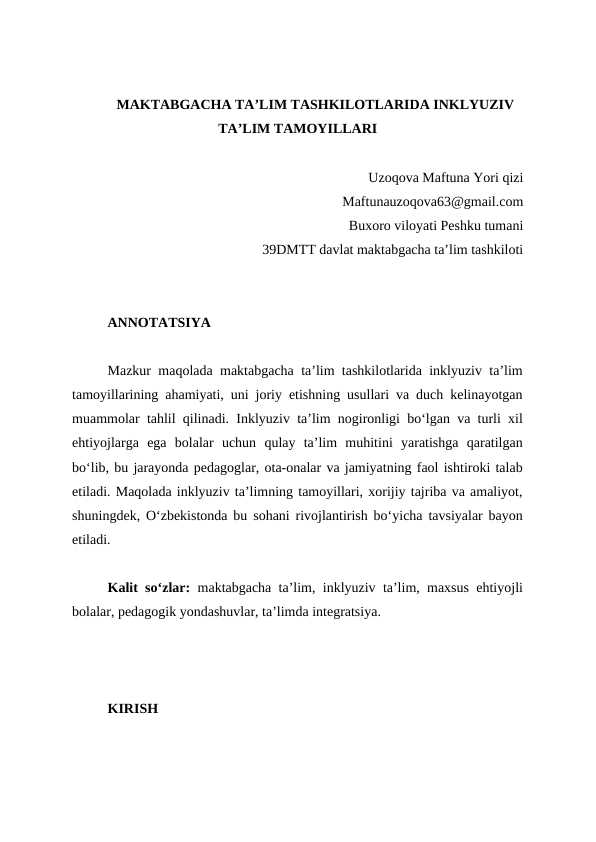 MAKTABGACHA TA'LIM TASHKILOTLARIDA INKLYUZIV TA'LIM TAMOYILLARI

Uzoqova Maftuna Yori qizi
Maftunauzoqova63@gmail.com
Buxoro viloyati Peshku tumani
39DMTT davlat maktabgacha ta'lim tashkiloti

ANNOTATSIYA

Mazkur maqolada maktabgacha ta'lim tashkilotlarida inklyuziv ta'lim tamoyillarining ahamiyati, uni joriy etishning usullari va duch kelinayotgan muammolar tahlil qilinadi. Inklyuziv ta'lim nogironligi bo'lgan va turli xil ehtiyojlarga ega bolalar uchun qulay ta'lim muhitini yaratishga qaratilgan bo'lib, bu jarayonda pedagoglar, ota-onalar va jamiyatning faol ishtiroki talab etiladi. Maqolada inklyuziv ta'limning tamoyillari, xorijiy tajriba va amaliyot, shuningdek, O'zbekistonda bu sohani rivojlantirish bo'yicha tavsiyalar bayon etiladi.

Kalit so'zlar: maktabgacha ta'lim, inklyuziv ta'lim, maxsus ehtiyojli bolalar, pedagogik yondashuvlar, ta'limda integratsiya.

KIRISH